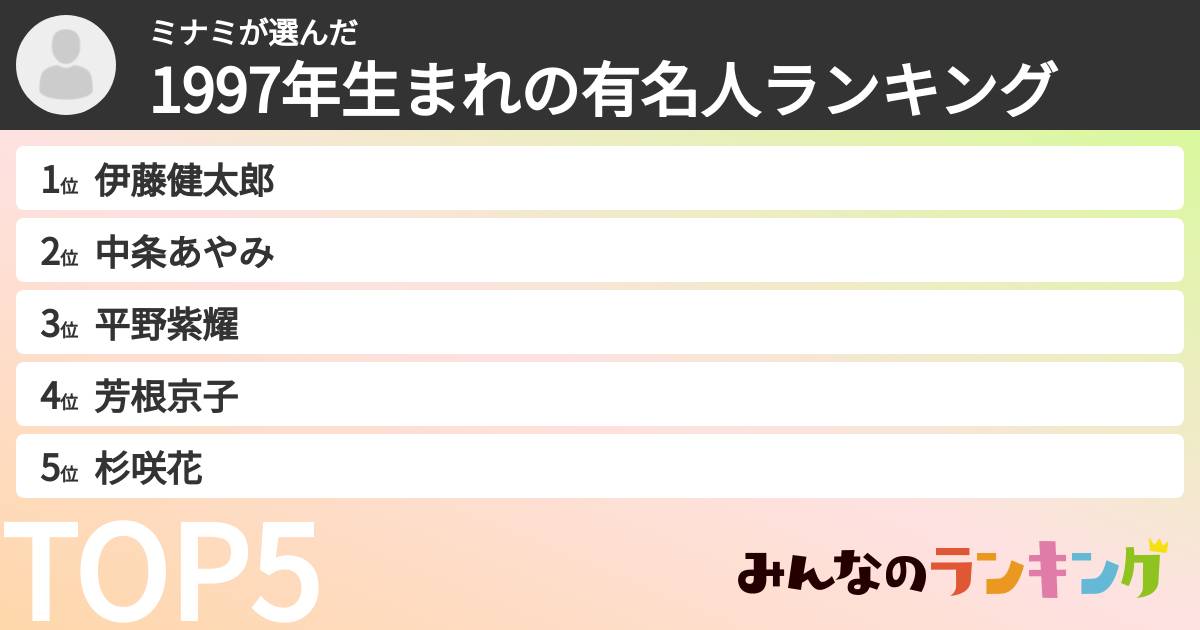 ミナミが選んだ
1997年生まれの有名人ランキング

1位 伊藤健太郎
2位 中条あやみ
3位 平野紫耀
4位 芳根京子
5位 杉咲花

TOP5

みんなのランキング